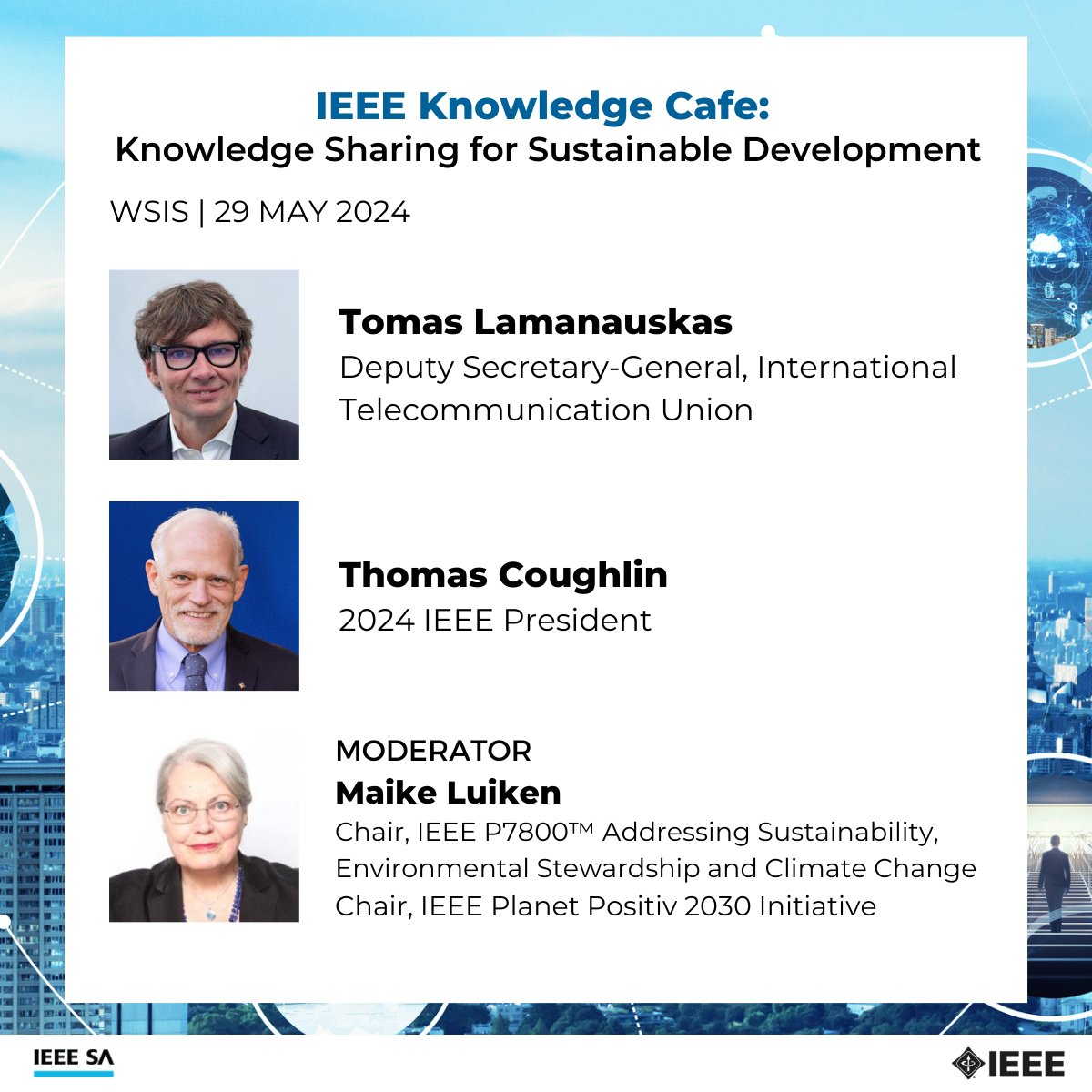 IEEE Knowledge Cafe:
Knowledge Sharing for Sustainable Development

WSIS | 29 MAY 2024

Tomas Lamanauskas
Deputy Secretary-General, International Telecommunication Union

Thomas Coughlin
2024 IEEE President

MODERATOR
Maike Luiken
Chair, IEEE P7800™ Addressing Sustainability, Environmental Stewardship and Climate Change
Chair, IEEE Planet Positiv 2030 Initiative

IEEE SA

IEEE